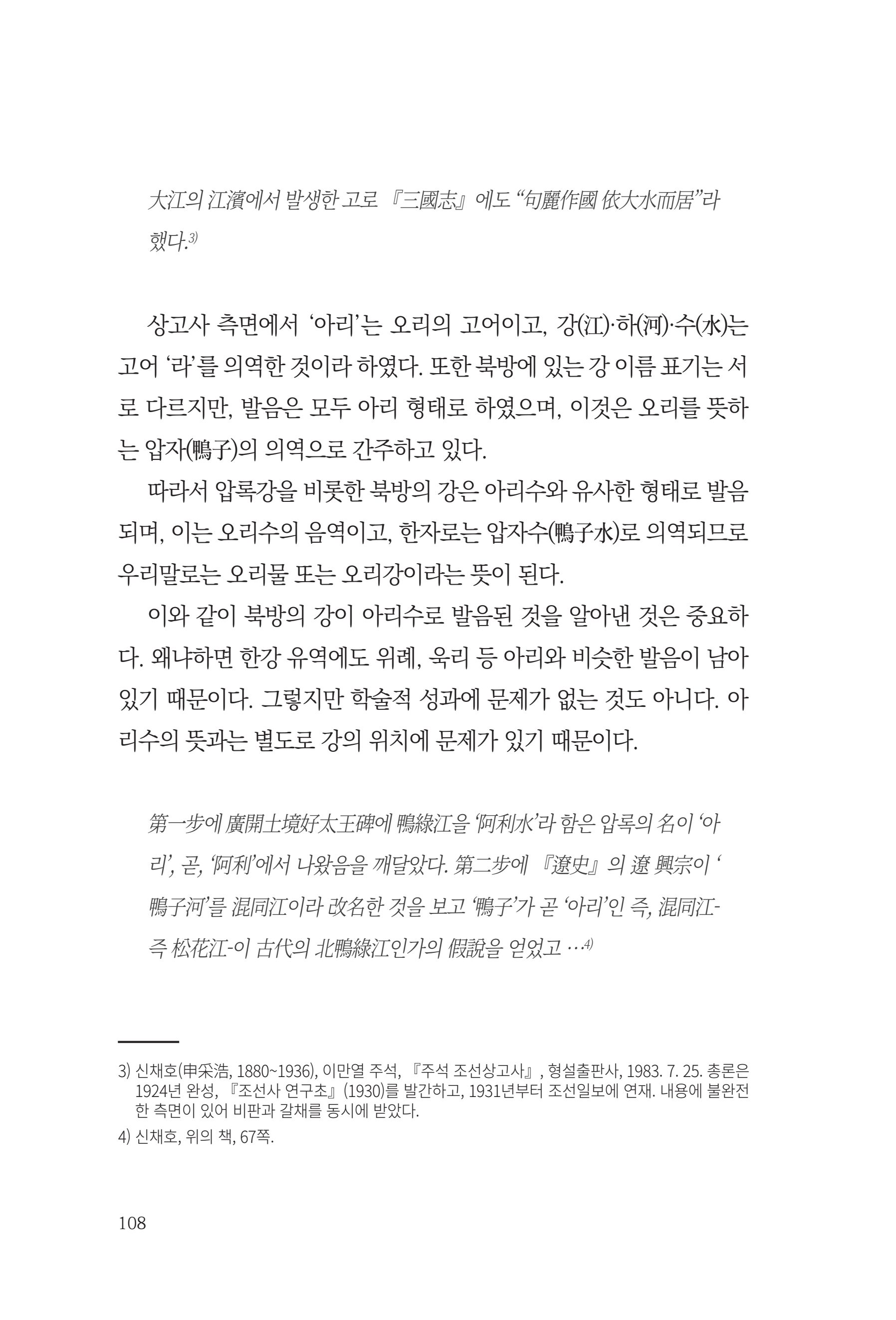 大江의 江濱에서 발생한 고로 『三國志』에도 "句麗作國 依大水而居"라 했다.$^{3)}$

상고사 측면에서 '아리'는 오리의 고어이고, 강(江)·하(河)·수(水)는 고어 '라'를 의역한 것이라 하였다. 또한 북방에 있는 강 이름 표기는 서로 다르지만, 발음은 모두 아리 형태로 하였으며, 이것은 오리를 뜻하는 압자(鴨子)의 의역으로 간주하고 있다.

따라서 압록강을 비롯한 북방의 강은 아리수와 유사한 형태로 발음되며, 이는 오리수의 음역이고, 한자로는 압자수(鴨子水)로 의역되므로 우리말로는 오리물 또는 오리강이라는 뜻이 된다.

이와 같이 북방의 강이 아리수로 발음된 것을 알아낸 것은 중요하다. 왜냐하면 한강 유역에도 위례, 욱리 등 아리와 비슷한 발음이 남아 있기 때문이다. 그렇지만 학술적 성과에 문제가 없는 것도 아니다. 아리수의 뜻과는 별도로 강의 위치에 문제가 있기 때문이다.

第一步에 廣開土境好太王碑에 鴨綠江을 '阿利水'라 함은 압록의 名이 '아리', 곧, '阿利'에서 나왔음을 깨달았다. 第二步에 『遼史』의 遼 興宗이 '鴨子河'를 混同江이라 改名한 것을 보고 '鴨子'가 곧 '아리'인 즉, 混同江-즉 松花江-이 古代의 北鴨綠江인가의 假說을 얻었고 …$^{4)}$

3) 신채호(申采浩, 1880~1936), 이만열 주석, 『주석 조선상고사』, 형설출판사, 1983. 7. 25. 총론은 1924년 완성, 『조선사 연구초』(1930)를 발간하고, 1931년부터 조선일보에 연재. 내용에 불완전한 측면이 있어 비판과 갈채를 동시에 받았다.

4) 신채호, 위의 책, 67쪽.

108